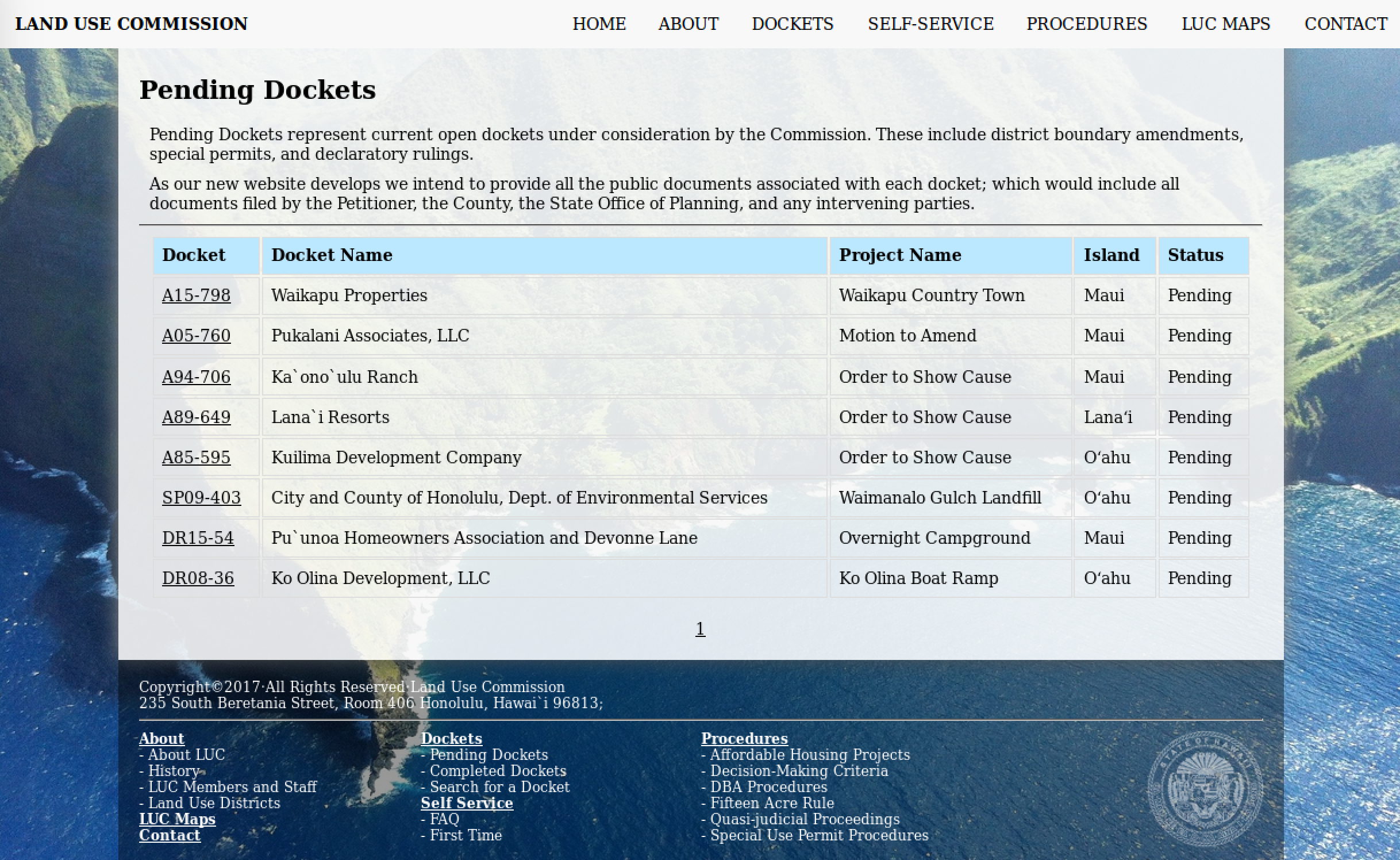 LAND USE COMMISSION

HOME ABOUT DOCKETS SELF-SERVICE PROCEDURES LUC MAPS CONTACT

Pending Dockets

Pending Dockets represent current open dockets under consideration by the Commission. These include district boundary amendments, special permits, and declaratory rulings.

As our new website develops we intend to provide all the public documents associated with each docket; which would include all documents filed by the Petitioner, the County, the State Office of Planning, and any intervening parties.

| Docket | Docket Name | Project Name | Island | Status |
|---|---|---|---|---|
| A15-798 | Waikapu Properties | Waikapu Country Town | Maui | Pending |
| A05-760 | Pukalani Associates, LLC | Motion to Amend | Maui | Pending |
| A94-706 | Ka`ono`ulu Ranch | Order to Show Cause | Maui | Pending |
| A89-649 | Lana`i Resorts | Order to Show Cause | Lana‘i | Pending |
| A85-595 | Kuilima Development Company | Order to Show Cause | O‘ahu | Pending |
| SP09-403 | City and County of Honolulu, Dept. of Environmental Services | Waimanalo Gulch Landfill | O‘ahu | Pending |
| DR15-54 | Pu`unoa Homeowners Association and Devonne Lane | Overnight Campground | Maui | Pending |
| DR08-36 | Ko Olina Development, LLC | Ko Olina Boat Ramp | O‘ahu | Pending |

1

Copyright©2017·All Rights Reserved·Land Use Commission
235 South Beretania Street, Room 406 Honolulu, Hawai`i 96813;

About
- About LUC
- History
- LUC Members and Staff
- Land Use Districts
LUC Maps
Contact

Dockets
- Pending Dockets
- Completed Dockets
- Search for a Docket
Self Service
- FAQ
- First Time

Procedures
- Affordable Housing Projects
- Decision-Making Criteria
- DBA Procedures
- Fifteen Acre Rule
- Quasi-judicial Proceedings
- Special Use Permit Procedures

STATE OF HAWAII